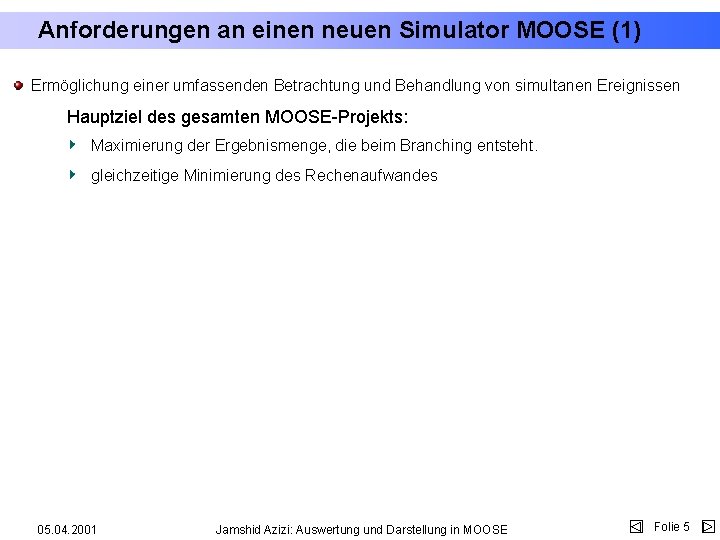 Anforderungen an einen neuen Simulator MOOSE (1)

Ermöglichung einer umfassenden Betrachtung und Behandlung von simultanen Ereignissen

Hauptziel des gesamten MOOSE-Projekts:

Maximierung der Ergebnismenge, die beim Branching entsteht.

gleichzeitige Minimierung des Rechenaufwandes

05.04.2001

Jamshid Azizi: Auswertung und Darstellung in MOOSE

Folie 5